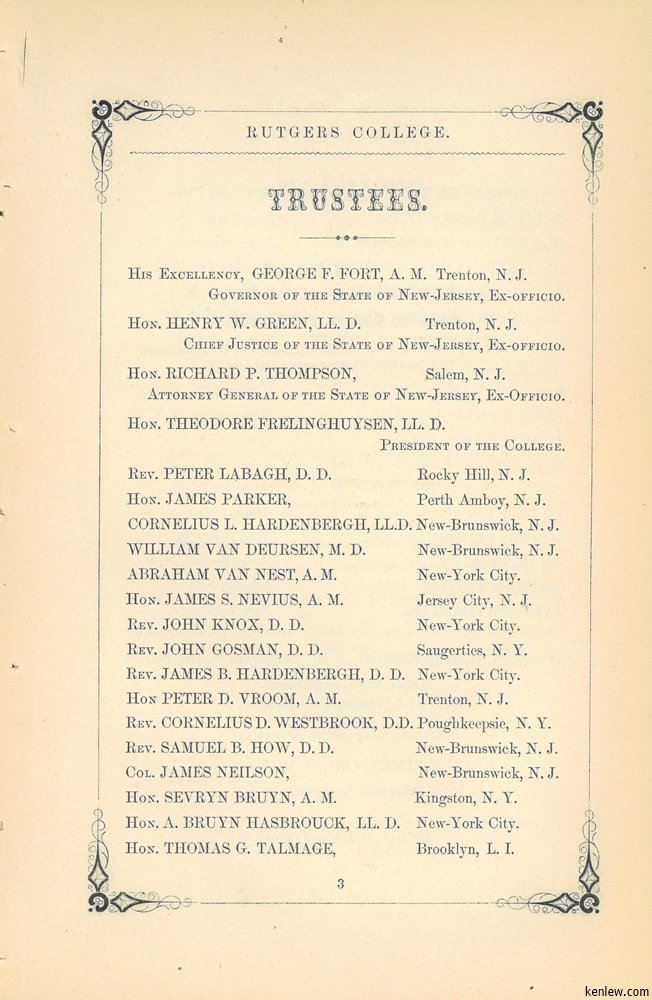 RUTGERS COLLEGE.

TRUSTEES.

His Excellency, GEORGE F. FORT, A. M. Trenton, N. J.
Governor of the State of New-Jersey, Ex-officio.

Hon. HENRY W. GREEN, LL. D. Trenton, N. J.
Chief Justice of the State of New-Jersey, Ex-officio.

Hon. RICHARD P. THOMPSON, Salem, N. J.
Attorney General of the State of New-Jersey, Ex-Officio.

Hon. THEODORE FRELINGHUYSEN, LL. D.
President of the College.

Rev. PETER LABAGH, D. D. Rocky Hill, N. J.
Hon. JAMES PARKER, Perth Amboy, N. J.
CORNELIUS L. HARDENBERGH, LL.D. New-Brunswick, N. J.
WILLIAM VAN DEURSEN, M. D. New-Brunswick, N. J.
ABRAHAM VAN NEST, A. M. New-York City.
Hon. JAMES S. NEVIUS, A. M. Jersey City, N. J.
Rev. JOHN KNOX, D. D. New-York City.
Rev. JOHN GOSMAN, D. D. Saugerties, N. Y.
Rev. JAMES B. HARDENBERGH, D. D. New-York City.
Hon PETER D. VROOM, A. M. Trenton, N. J.
Rev. CORNELIUS D. WESTBROOK, D.D. Poughkeepsie, N. Y.
Rev. SAMUEL B. HOW, D. D. New-Brunswick, N. J.
Col. JAMES NEILSON, New-Brunswick, N. J.
Hon. SEVRYN BRUYN, A. M. Kingston, N. Y.
Hon. A. BRUYN HASBROUCK, LL. D. New-York City.
Hon. THOMAS G. TALMAGE, Brooklyn, L. I.

3

kenlew.com